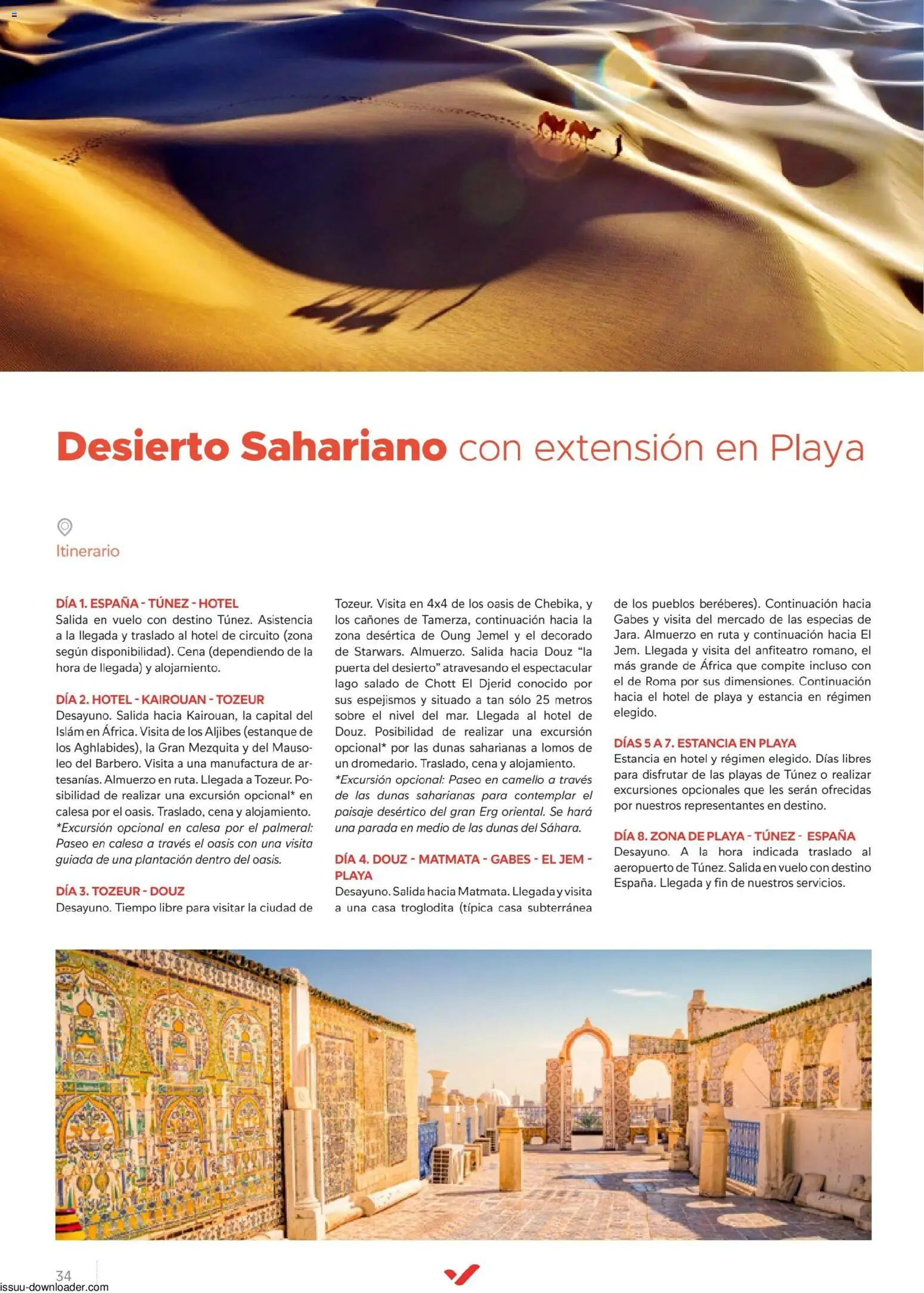 Desierto Sahariano con extensión en Playa

Itinerario

DÍA 1. ESPAÑA - TÚNEZ - HOTEL
Salida en vuelo con destino Túnez. Asistencia a la llegada y traslado al hotel de circuito (zona según disponibilidad). Cena (dependiendo de la hora de llegada) y alojamiento.

DÍA 2. HOTEL - KAIROUAN - TOZEUR
Desayuno. Salida hacia Kairouan, la capital del Islám en África. Visita de los Aljibes (estanque de los Aghlabides), la Gran Mezquita y del Mausoleo del Barbero. Visita a una manufactura de artesanías. Almuerzo en ruta. Llegada a Tozeur. Posibilidad de realizar una excursión opcional* en calesa por el oasis. Traslado, cena y alojamiento.
*Excursión opcional en calesa por el palmeral: Paseo en calesa a través el oasis con una visita guiada de una plantación dentro del oasis.

DÍA 3. TOZEUR - DOUZ
Desayuno. Tiempo libre para visitar la ciudad de Tozeur. Visita en 4x4 de los oasis de Chebika, y los cañones de Tamerza, continuación hacia la zona desértica de Oung Jemel y el decorado de Starwars. Almuerzo. Salida hacia Douz "la puerta del desierto" atravesando el espectacular lago salado de Chott El Djerid conocido por sus espejismos y situado a tan sólo 25 metros sobre el nivel del mar. Llegada al hotel de Douz. Posibilidad de realizar una excursión opcional* por las dunas saharianas a lomos de un dromedario. Traslado, cena y alojamiento.
*Excursión opcional: Paseo en camello a través de las dunas saharianas para contemplar el paisaje desértico del gran Erg oriental. Se hará una parada en medio de las dunas del Sáhara.

DÍA 4. DOUZ - MATMATA - GABES - EL JEM - PLAYA
Desayuno. Salida hacia Matmata. Llegada y visita a una casa troglodita (típica casa subterránea de los pueblos beréberes). Continuación hacia Gabes y visita del mercado de las especias de Jara. Almuerzo en ruta y continuación hacia El Jem. Llegada y visita del anfiteatro romano, el más grande de África que compite incluso con el de Roma por sus dimensiones. Continuación hacia el hotel de playa y estancia en régimen elegido.

DÍAS 5 A 7. ESTANCIA EN PLAYA
Estancia en hotel y régimen elegido. Días libres para disfrutar de las playas de Túnez o realizar excursiones opcionales que les serán ofrecidas por nuestros representantes en destino.

DÍA 8. ZONA DE PLAYA - TÚNEZ - ESPAÑA
Desayuno. A la hora indicada traslado al aeropuerto de Túnez. Salida en vuelo con destino España. Llegada y fin de nuestros servicios.

34

issuu-downloader.com